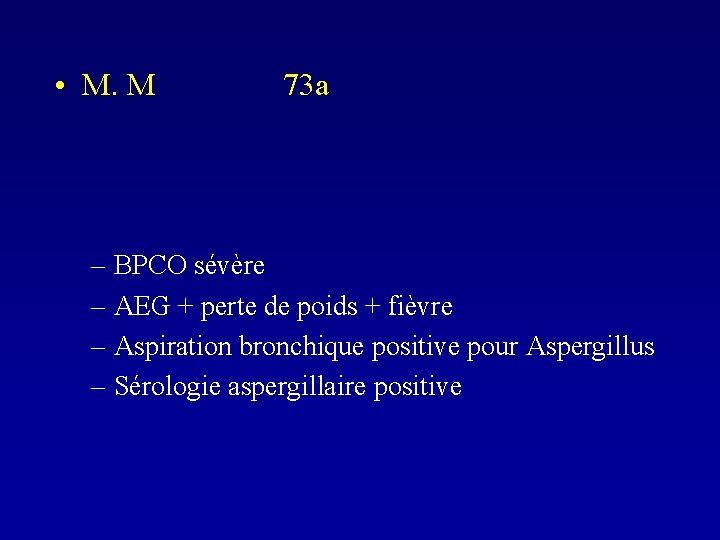 • M. M 73a

– BPCO sévère
– AEG + perte de poids + fièvre
– Aspiration bronchique positive pour Aspergillus
– Sérologie aspergillaire positive